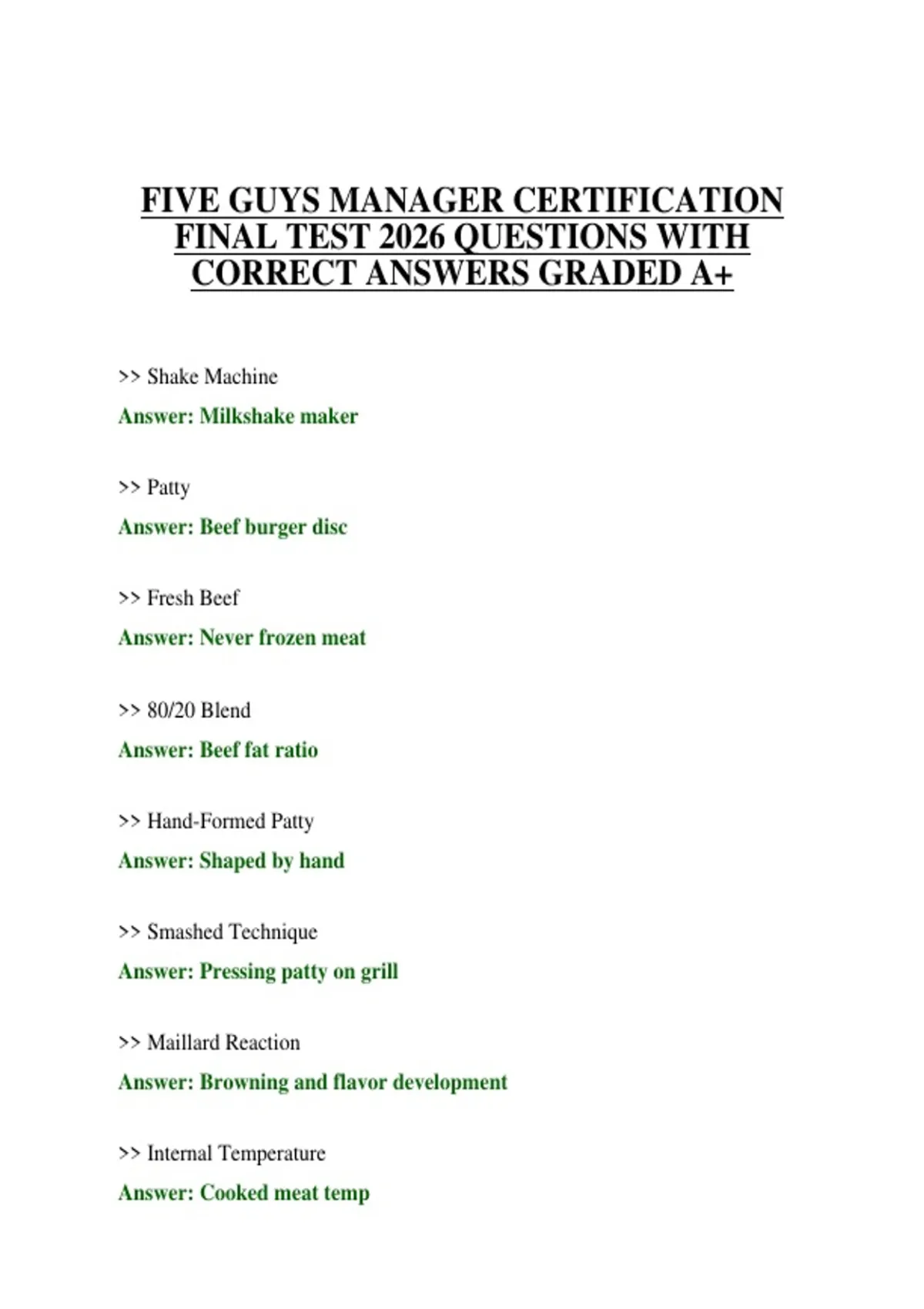 FIVE GUYS MANAGER CERTIFICATION FINAL TEST 2026 QUESTIONS WITH CORRECT ANSWERS GRADED A+

>> Shake Machine

Answer: Milkshake maker

>> Patty

Answer: Beef burger disc

>> Fresh Beef

Answer: Never frozen meat

>> 80/20 Blend

Answer: Beef fat ratio

>> Hand-Formed Patty

Answer: Shaped by hand

>> Smashed Technique

Answer: Pressing patty on grill

>> Maillard Reaction

Answer: Browning and flavor development

>> Internal Temperature

Answer: Cooked meat temp